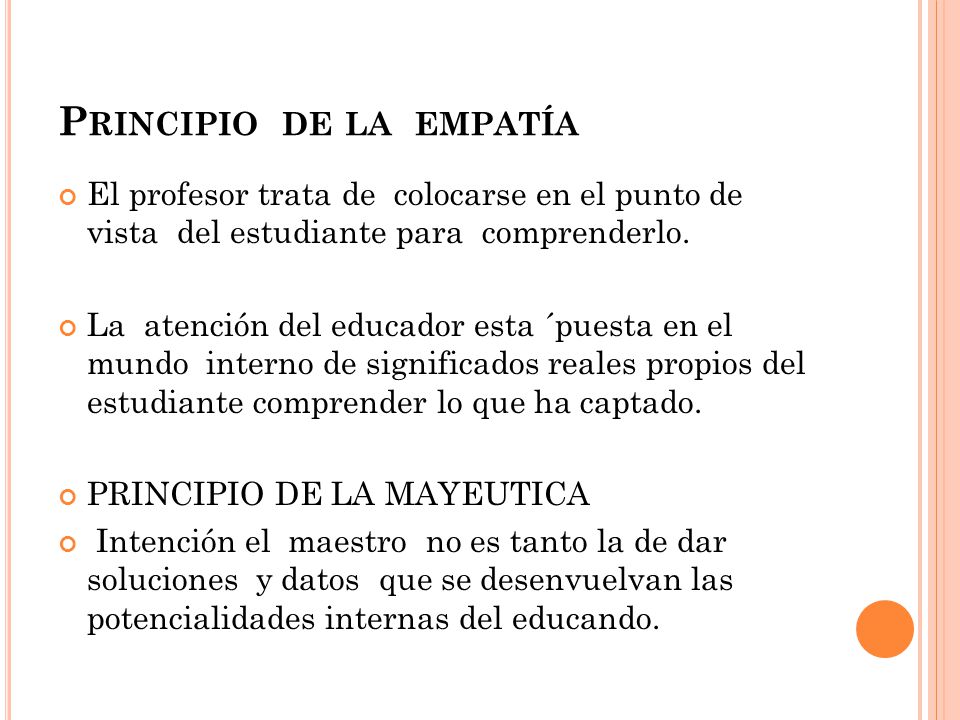 PRINCIPIO DE LA EMPATÍA

El profesor trata de colocarse en el punto de vista del estudiante para comprenderlo.

La atención del educador esta ´puesta en el mundo interno de significados reales propios del estudiante comprender lo que ha captado.

PRINCIPIO DE LA MAYEUTICA

Intención el maestro no es tanto la de dar soluciones y datos que se desenvuelvan las potencialidades internas del educando.